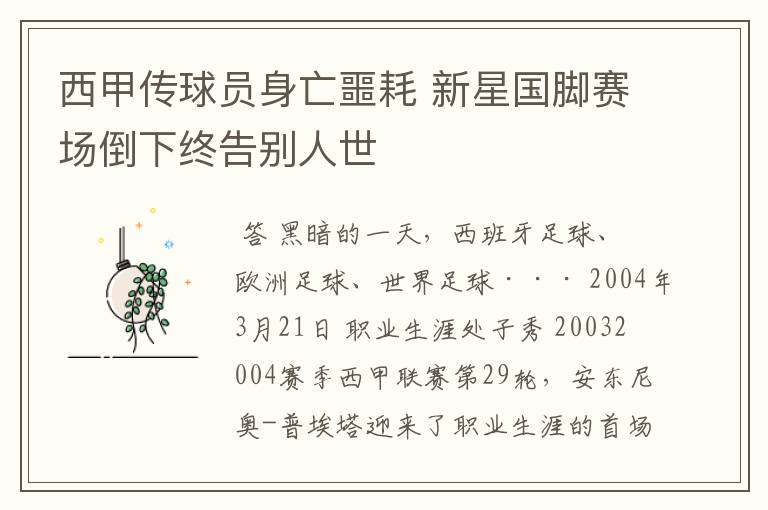 西甲传球员身亡噩耗 新星国脚赛场倒下终告别人世

答 黑暗的一天，西班牙足球、欧洲足球、世界足球···2004年3月21日 职业生涯处子秀 20032004赛季西甲联赛第29轮，安东尼奥-普埃塔迎来了职业生涯的首场